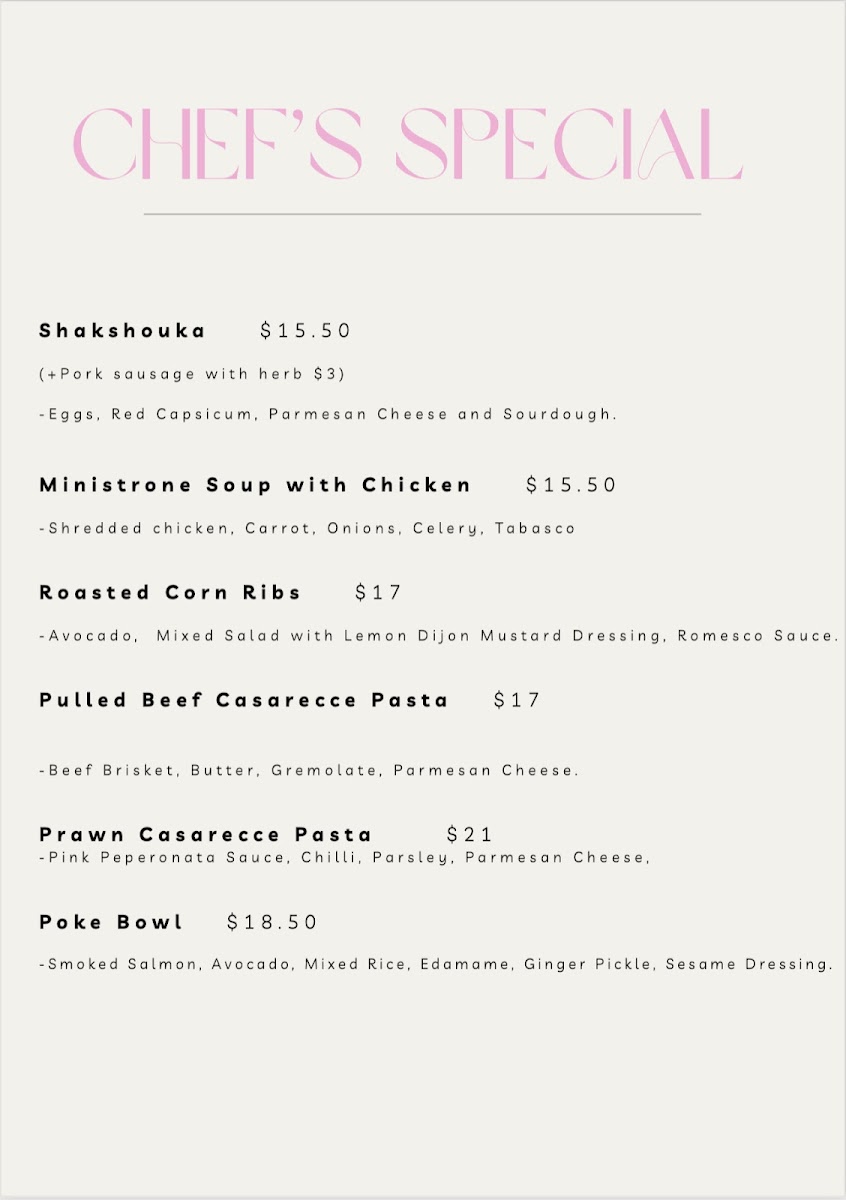 CHEF'S SPECIAL

Shakshouka $15.50

(+Pork sausage with herb $3)

-Eggs, Red Capsicum, Parmesan Cheese and Sourdough.

Ministrone Soup with Chicken $15.50

-Shredded chicken, Carrot, Onions, Celery, Tabasco

Roasted Corn Ribs $17

-Avocado, Mixed Salad with Lemon Dijon Mustard Dressing, Romesco Sauce.

Pulled Beef Casarecce Pasta $17

-Beef Brisket, Butter, Gremolate, Parmesan Cheese.

Prawn Casarecce Pasta $21

-Pink Peperonata Sauce, Chilli, Parsley, Parmesan Cheese,

Poke Bowl $18.50

-Smoked Salmon, Avocado, Mixed Rice, Edamame, Ginger Pickle, Sesame Dressing.